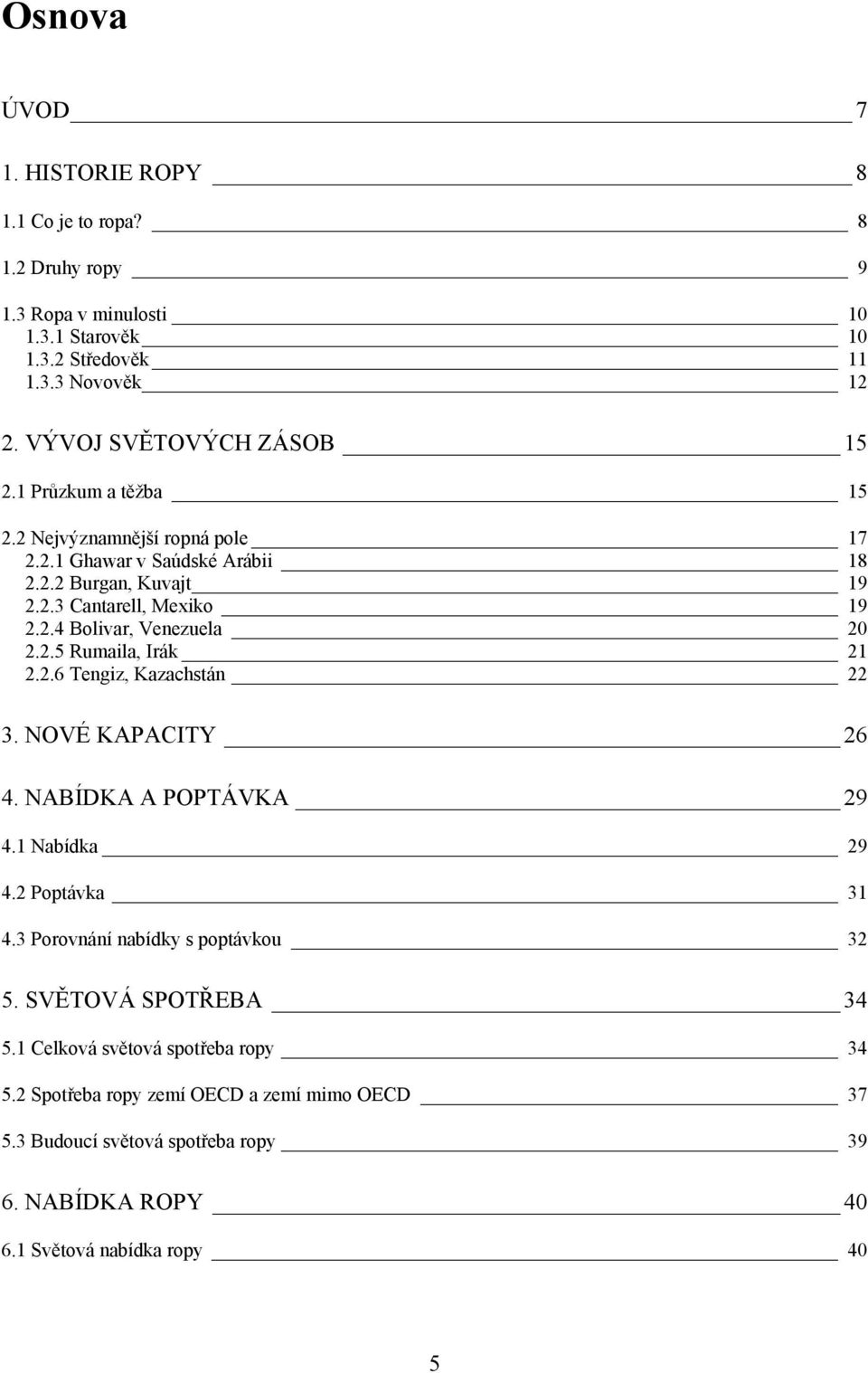 Osnova

ÚVOD 7

1. HISTORIE ROPY 8

1.1 Co je to ropa? 8

1.2 Druhy ropy 9

1.3 Ropa v minulosti 10
1.3.1 Starověk 10
1.3.2 Středověk 11
1.3.3 Novověk 12

2. VÝVOJ SVĚTOVÝCH ZÁSOB 15

2.1 Průzkum a těžba 15

2.2 Nejvýznamnější ropná pole 17
2.2.1 Ghawar v Saúdské Arábii 18
2.2.2 Burgan, Kuvajt 19
2.2.3 Cantarell, Mexiko 19
2.2.4 Bolivar, Venezuela 20
2.2.5 Rumaila, Irák 21
2.2.6 Tengiz, Kazachstán 22

3. NOVÉ KAPACITY 26

4. NABÍDKA A POPTÁVKA 29

4.1 Nabídka 29

4.2 Poptávka 31

4.3 Porovnání nabídky s poptávkou 32

5. SVĚTOVÁ SPOTŘEBA 34

5.1 Celková světová spotřeba ropy 34

5.2 Spotřeba ropy zemí OECD a zemí mimo OECD 37

5.3 Budoucí světová spotřeba ropy 39

6. NABÍDKA ROPY 40

6.1 Světová nabídka ropy 40

5